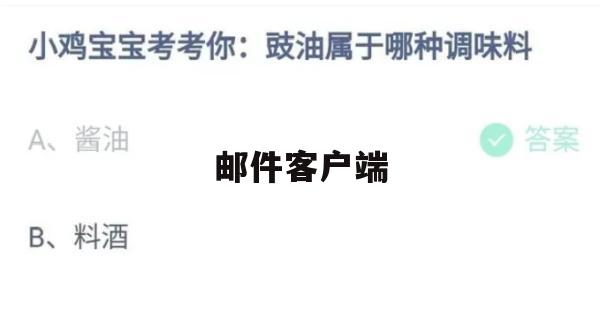 小鸡宝宝考考你：豉油属于哪种调味料

A、酱油

答案

邮件客户端

B、料酒